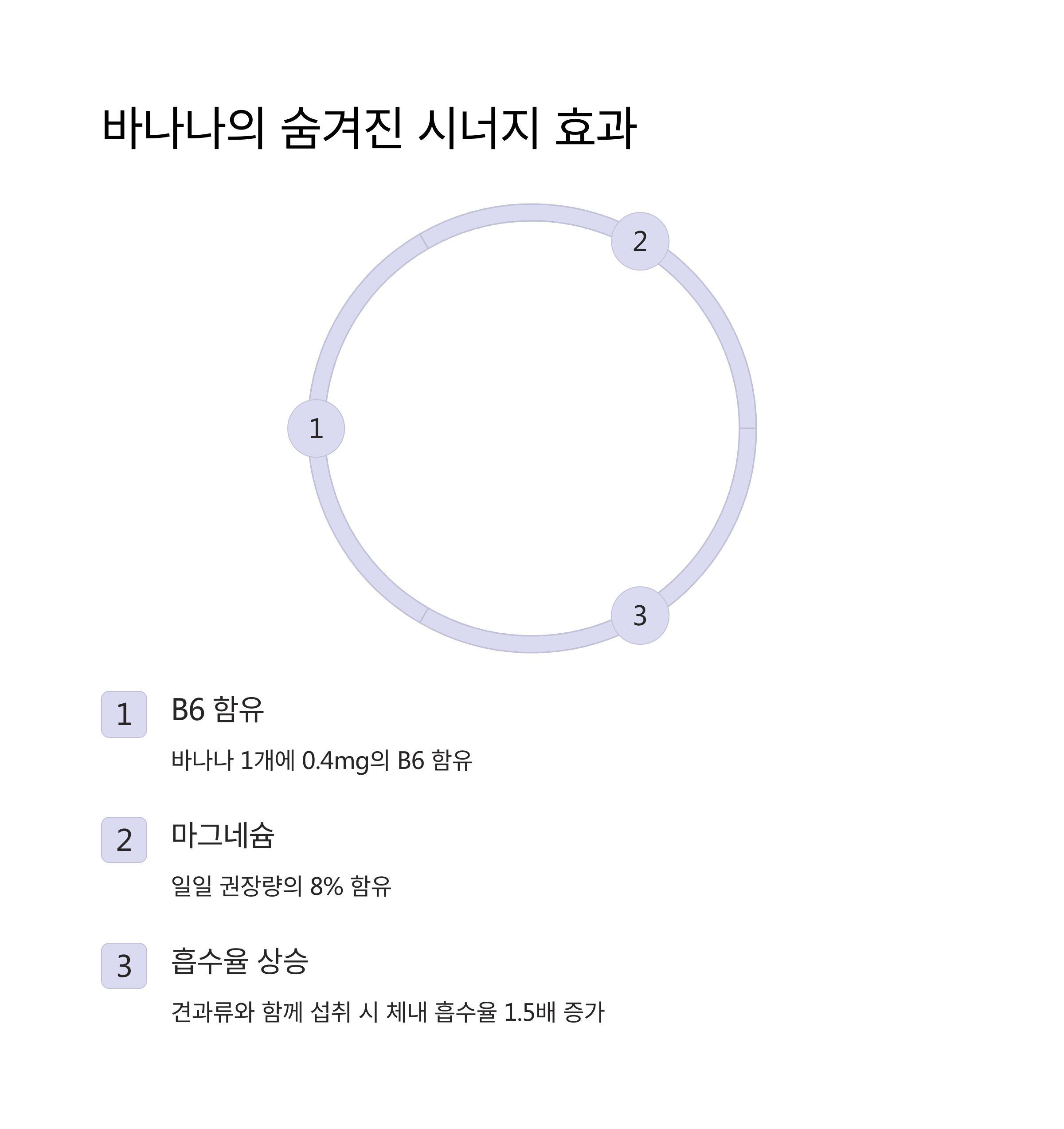 바나나의 숨겨진 시너지 효과

2

1

3

1

B6 함유

바나나 1개에 0.4mg의 B6 함유

2

마그네슘

일일 권장량의 8% 함유

3

흡수율 상승

견과류와 함께 섭취 시 체내 흡수율 1.5배 증가